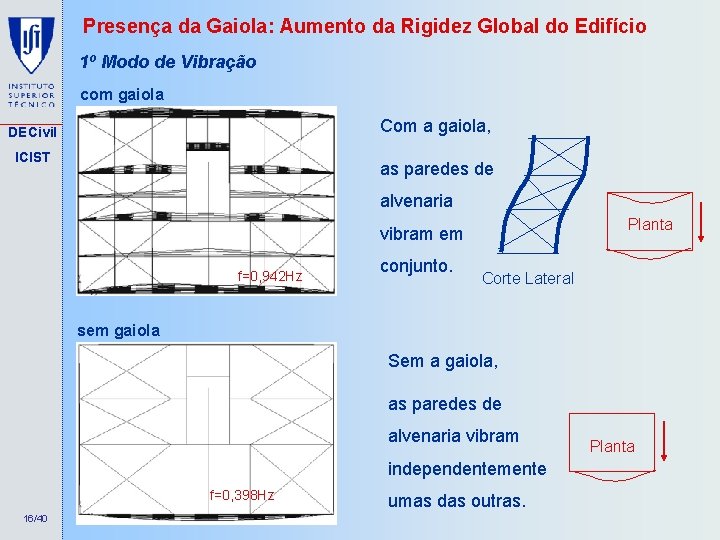 INSTITUTO SUPERIOR TÉCNICO

DECivil

ICIST

Presença da Gaiola: Aumento da Rigidez Global do Edifício

1º Modo de Vibração

com gaiola

f=0,942Hz

Com a gaiola,

as paredes de alvenaria vibram em conjunto.

Corte Lateral

Planta

sem gaiola

f=0,398Hz

Sem a gaiola,

as paredes de alvenaria vibram independentemente umas das outras.

Planta

16/40